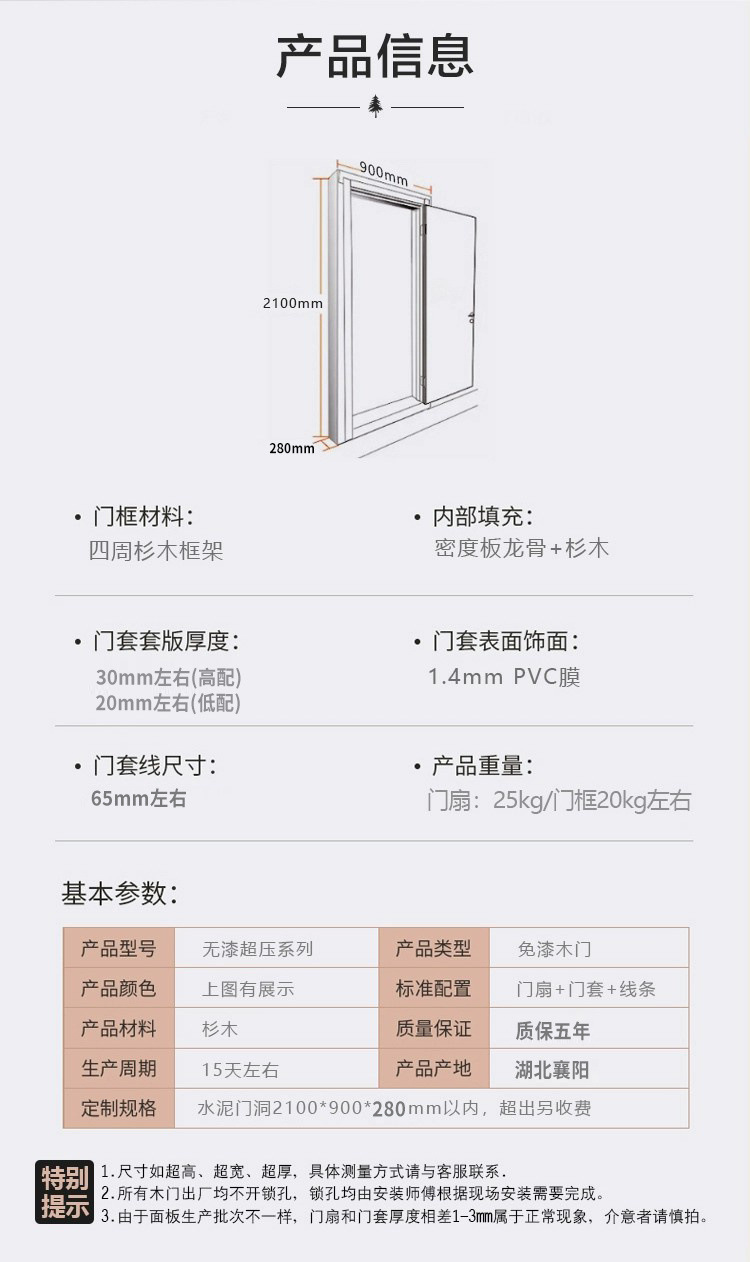 产品信息

900mm
2100mm
280mm

• 门框材料:
四周杉木框架

• 内部填充:
密度板龙骨+杉木

• 门套套版厚度:
30mm左右(高配)
20mm左右(低配)

• 门套表面饰面:
1.4mm PVC膜

• 门套线尺寸:
65mm左右

• 产品重量:
门扇:25kg/门框20kg左右

基本参数:

| 产品型号 | 无漆超压系列 | 产品类型 | 免漆木门 |
|---|---|---|---|
| 产品颜色 | 上图有展示 | 标准配置 | 门扇+门套+线条 |
| 产品材料 | 杉木 | 质量保证 | 质保五年 |
| 生产周期 | 15天左右 | 产品产地 | 湖北襄阳 |
| 定制规格 | 水泥门洞2100*900*280mm以内,超出另收费 | | |

特别提示
1.尺寸如超高、超宽、超厚,具体测量方式请与客服联系.
2.所有木门出厂均不开锁孔,锁孔均由安装师傅根据现场安装需要完成。
3.由于面板生产批次不一样,门扇和门套厚度相差1-3mm属于正常现象,介意者请慎拍。